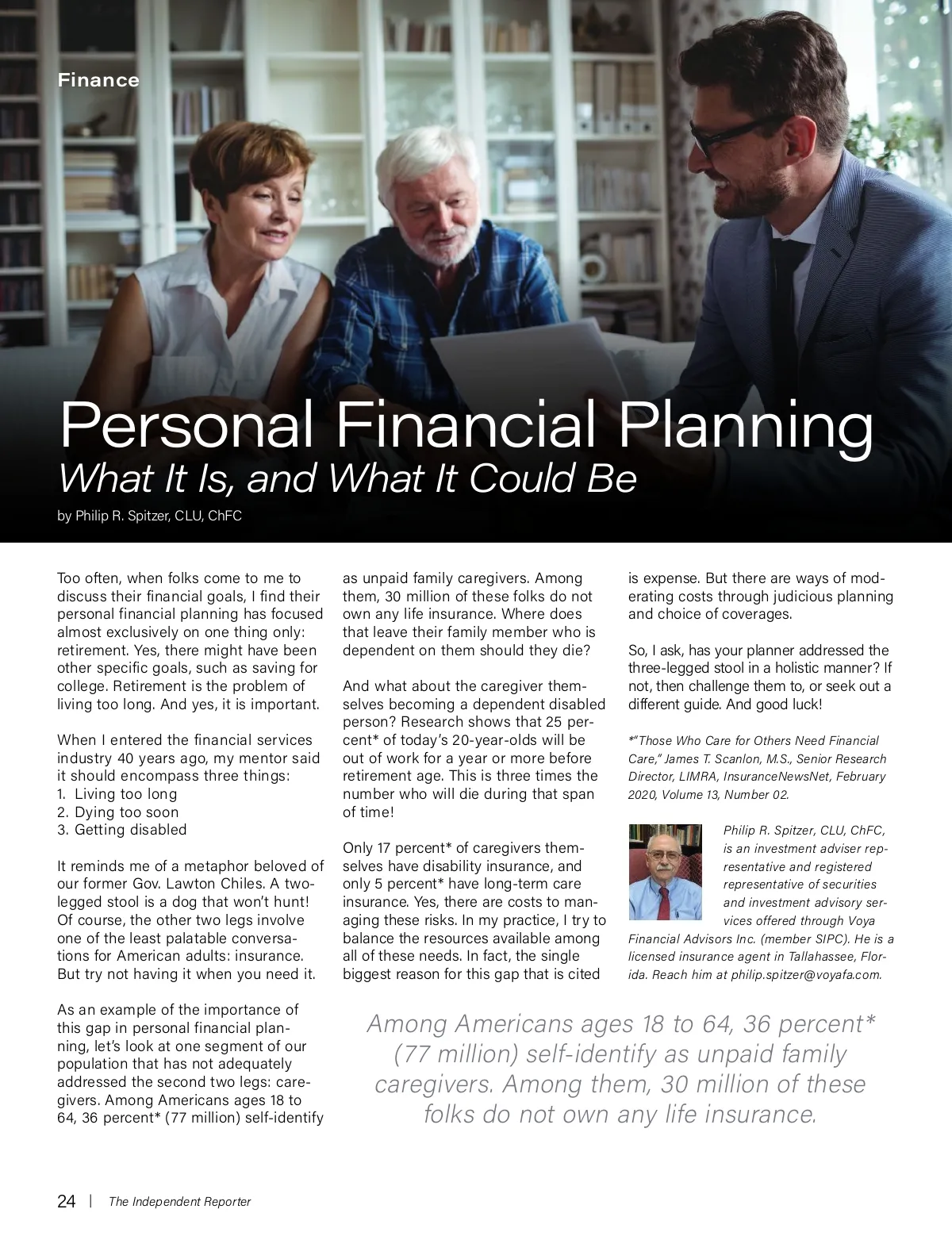 Finance

Personal Financial Planning
What It Is, and What It Could Be

by Philip R. Spitzer, CLU, ChFC

Too often, when folks come to me to discuss their financial goals, I find their personal financial planning has focused almost exclusively on one thing only: retirement. Yes, there might have been other specific goals, such as saving for college. Retirement is the problem of living too long. And yes, it is important.

When I entered the financial services industry 40 years ago, my mentor said it should encompass three things:
1. Living too long
2. Dying too soon
3. Getting disabled

It reminds me of a metaphor beloved of our former Gov. Lawton Chiles. A two-legged stool is a dog that won't hunt! Of course, the other two legs involve one of the least palatable conversations for American adults: insurance. But try not having it when you need it.

As an example of the importance of this gap in personal financial planning, let's look at one segment of our population that has not adequately addressed the second two legs: caregivers. Among Americans ages 18 to 64, 36 percent* (77 million) self-identify as unpaid family caregivers. Among them, 30 million of these folks do not own any life insurance. Where does that leave their family member who is dependent on them should they die?

And what about the caregiver themselves becoming a dependent disabled person? Research shows that 25 percent* of today's 20-year-olds will be out of work for a year or more before retirement age. This is three times the number who will die during that span of time!

Only 17 percent* of caregivers themselves have disability insurance, and only 5 percent* have long-term care insurance. Yes, there are costs to managing these risks. In my practice, I try to balance the resources available among all of these needs. In fact, the single biggest reason for this gap that is cited is expense. But there are ways of moderating costs through judicious planning and choice of coverages.

So, I ask, has your planner addressed the three-legged stool in a holistic manner? If not, then challenge them to, or seek out a different guide. And good luck!

*"Those Who Care for Others Need Financial Care," James T. Scanlon, M.S., Senior Research Director, LIMRA, InsuranceNewsNet, February 2020, Volume 13, Number 02.

Philip R. Spitzer, CLU, ChFC, is an investment adviser representative and registered representative of securities and investment advisory services offered through Voya Financial Advisors Inc. (member SIPC). He is a licensed insurance agent in Tallahassee, Florida. Reach him at philip.spitzer@voyafa.com.

Among Americans ages 18 to 64, 36 percent* (77 million) self-identify as unpaid family caregivers. Among them, 30 million of these folks do not own any life insurance.

24 | The Independent Reporter